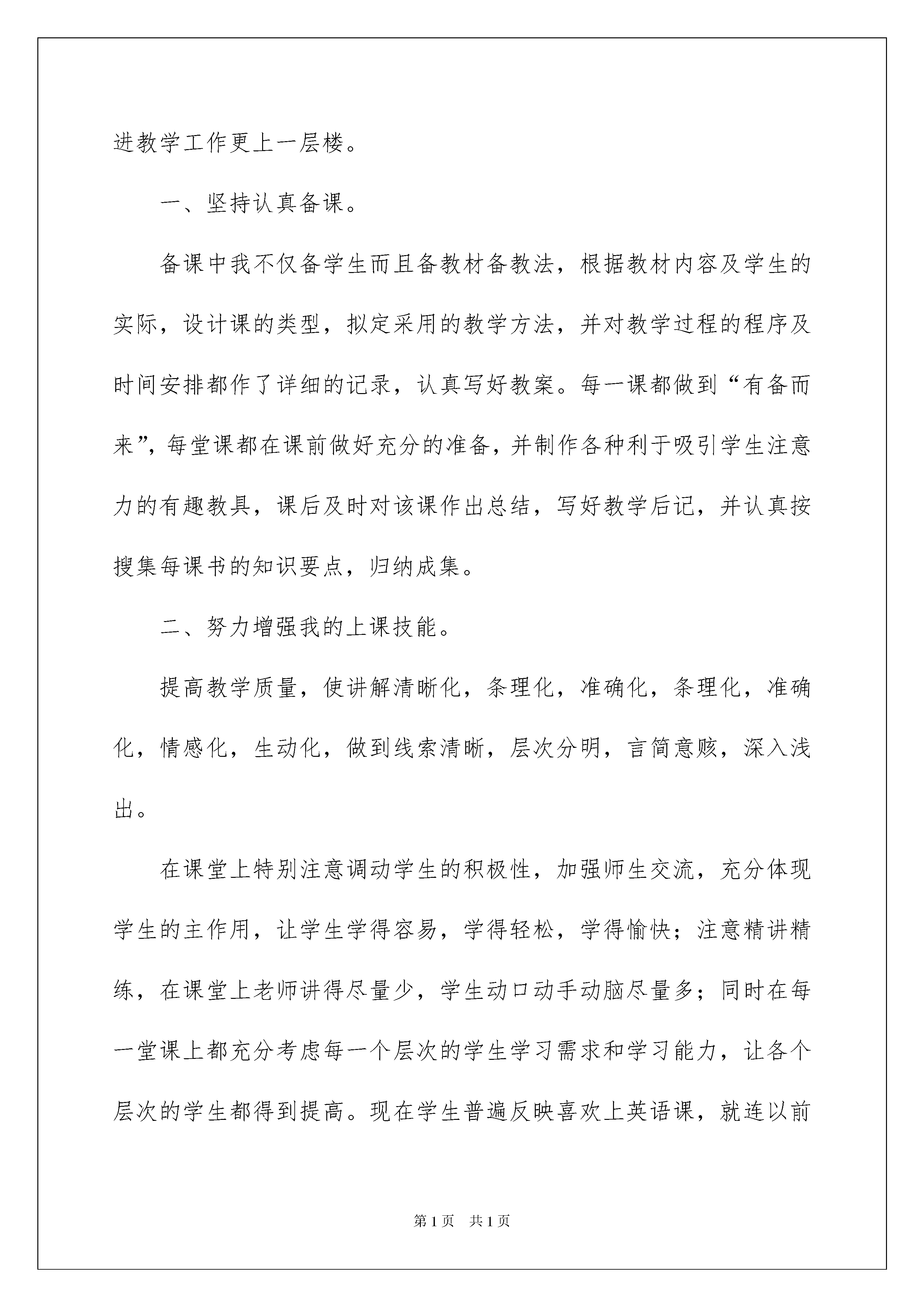 进教学工作更上一层楼。

一、坚持认真备课。

备课中我不仅备学生而且备教材备教法，根据教材内容及学生的实际，设计课的类型，拟定采用的教学方法，并对教学过程的程序及时间安排都作了详细的记录，认真写好教案。每一课都做到“有备而来”，每堂课都在课前做好充分的准备，并制作各种利于吸引学生注意力的有趣教具，课后及时对该课作出总结，写好教学后记，并认真按搜集每课书的知识要点，归纳成集。

二、努力增强我的上课技能。

提高教学质量，使讲解清晰化，条理化，准确化，条理化，准确化，情感化，生动化，做到线索清晰，层次分明，言简意赅，深入浅出。

在课堂上特别注意调动学生的积极性，加强师生交流，充分体现学生的主作用，让学生学得容易，学得轻松，学得愉快；注意精讲精练，在课堂上老师讲得尽量少，学生动口动手动脑尽量多；同时在每一堂课上都充分考虑每一个层次的学生学习需求和学习能力，让各个层次的学生都得到提高。现在学生普遍反映喜欢上英语课，就连以前

第1页　共1页